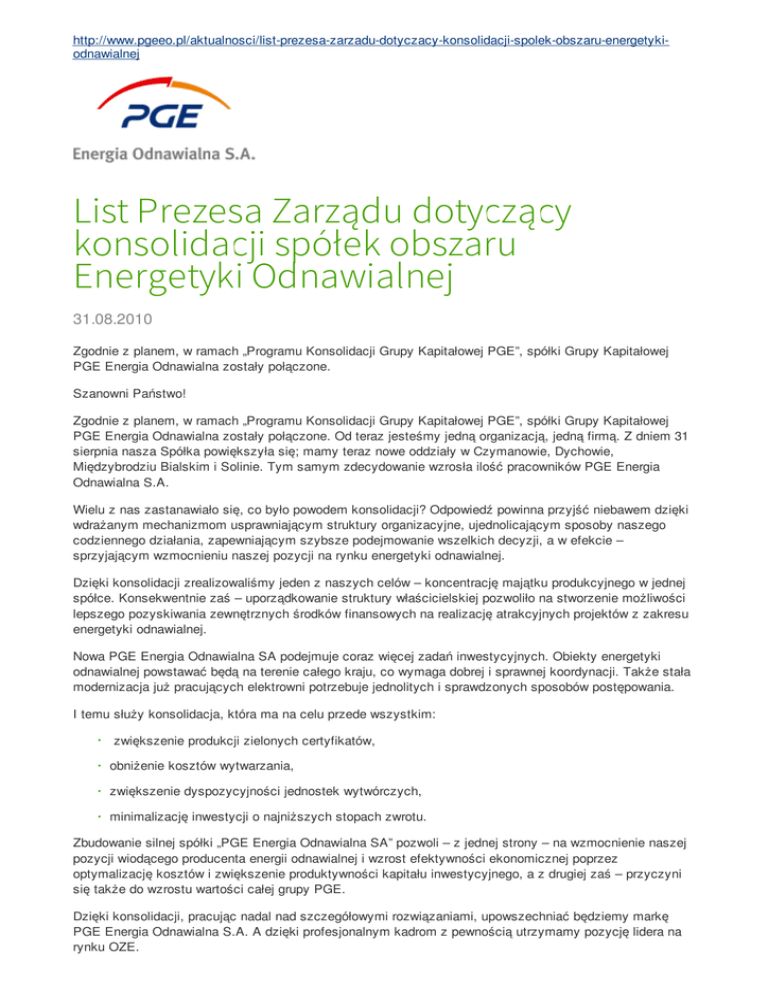 http://www.pgeeo.pl/aktualnosci/list-prezesa-zarzadu-dotyczacy-konsolidacji-spolek-obszaru-energetyki-odnawialnej

PGE

Energia Odnawialna S.A.

List Prezesa Zarządu dotyczący konsolidacji spółek obszaru Energetyki Odnawialnej

31.08.2010

Zgodnie z planem, w ramach „Programu Konsolidacji Grupy Kapitałowej PGE", spółki Grupy Kapitałowej PGE Energia Odnawialna zostały połączone.

Szanowni Państwo!

Zgodnie z planem, w ramach „Programu Konsolidacji Grupy Kapitałowej PGE", spółki Grupy Kapitałowej PGE Energia Odnawialna zostały połączone. Od teraz jesteśmy jedną organizacją, jedną firmą. Z dniem 31 sierpnia nasza Spółka powiększyła się; mamy teraz nowe oddziały w Czymanowie, Dychowie, Międzybrodziu Bialskim i Solinie. Tym samym zdecydowanie wzrosła ilość pracowników PGE Energia Odnawialna S.A.

Wielu z nas zastanawiało się, co było powodem konsolidacji? Odpowiedź powinna przyjść niebawem dzięki wdrażanym mechanizmom usprawniającym struktury organizacyjne, ujednolicającym sposoby naszego codziennego działania, zapewniającym szybsze podejmowanie wszelkich decyzji, a w efekcie – sprzyjającym wzmocnieniu naszej pozycji na rynku energetyki odnawialnej.

Dzięki konsolidacji zrealizowaliśmy jeden z naszych celów – koncentrację majątku produkcyjnego w jednej spółce. Konsekwentnie zaś – uporządkowanie struktury właścicielskiej pozwoliło na stworzenie możliwości lepszego pozyskiwania zewnętrznych środków finansowych na realizację atrakcyjnych projektów z zakresu energetyki odnawialnej.

Nowa PGE Energia Odnawialna SA podejmuje coraz więcej zadań inwestycyjnych. Obiekty energetyki odnawialnej powstawać będą na terenie całego kraju, co wymaga dobrej i sprawnej koordynacji. Także stała modernizacja już pracujących elektrowni potrzebuje jednolitych i sprawdzonych sposobów postępowania.

I temu służy konsolidacja, która ma na celu przede wszystkim:

· zwiększenie produkcji zielonych certyfikatów,

· obniżenie kosztów wytwarzania,

· zwiększenie dyspozycyjności jednostek wytwórczych,

· minimalizację inwestycji o najniższych stopach zwrotu.

Zbudowanie silnej spółki „PGE Energia Odnawialna SA" pozwoli – z jednej strony – na wzmocnienie naszej pozycji wiodącego producenta energii odnawialnej i wzrost efektywności ekonomicznej poprzez optymalizację kosztów i zwiększenie produktywności kapitału inwestycyjnego, a z drugiej zaś – przyczyni się także do wzrostu wartości całej grupy PGE.

Dzięki konsolidacji, pracując nadal nad szczegółowymi rozwiązaniami, upowszechniać będziemy markę PGE Energia Odnawialna S.A. A dzięki profesjonalnym kadrom z pewnością utrzymamy pozycję lidera na rynku OZE.